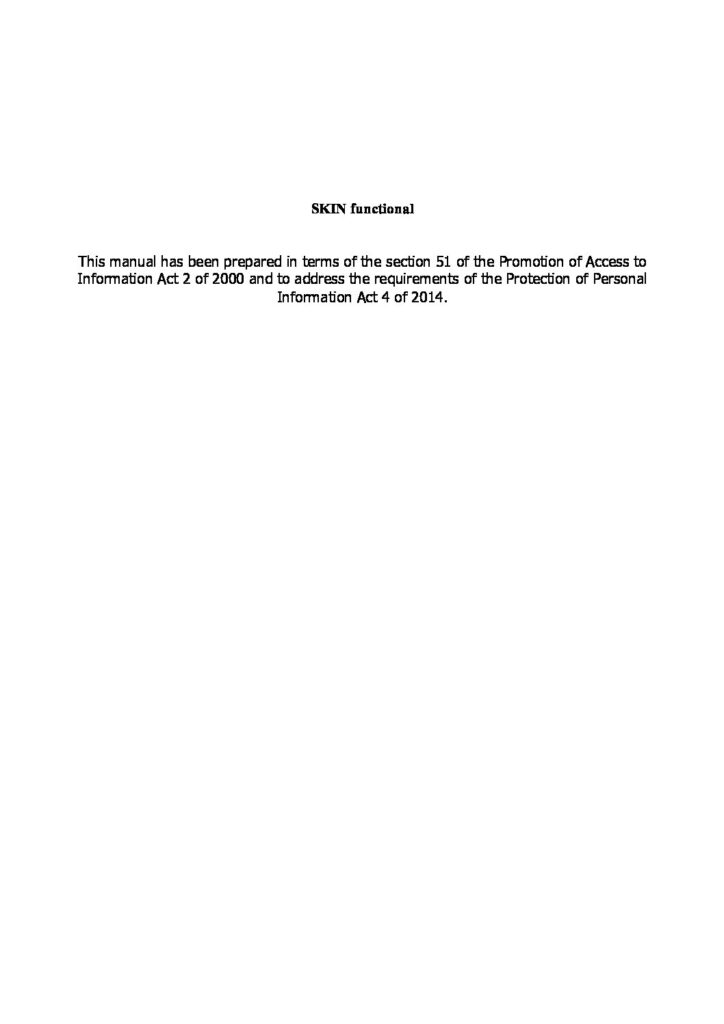 SKIN functional

This manual has been prepared in terms of the section 51 of the Promotion of Access to Information Act 2 of 2000 and to address the requirements of the Protection of Personal Information Act 4 of 2014.